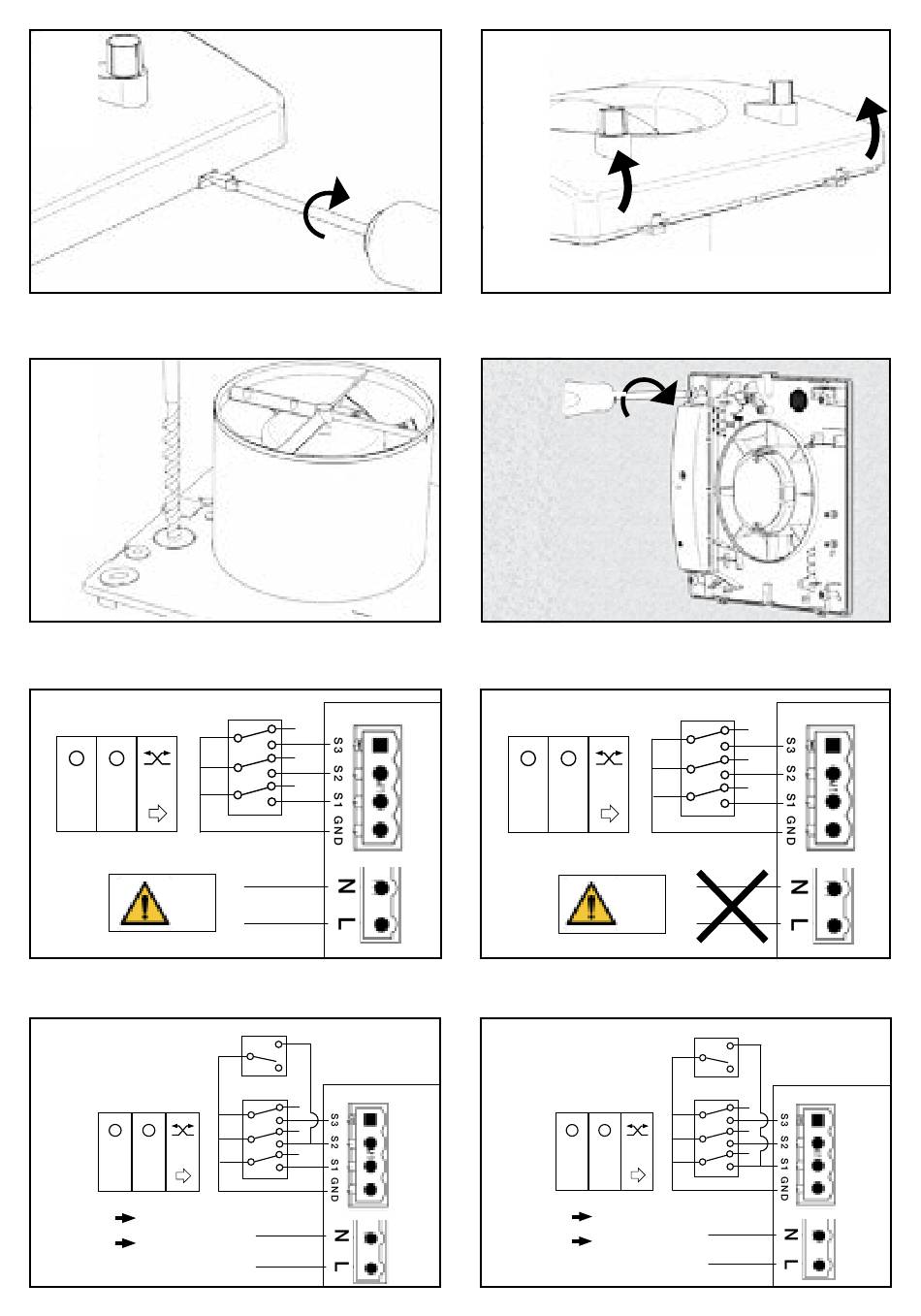 S3 S2 S1 GND

N
L

S3 S2 S1 GND

N
L

S3 S2 S1 GND

N
L

S3 S2 S1 GND

N
L